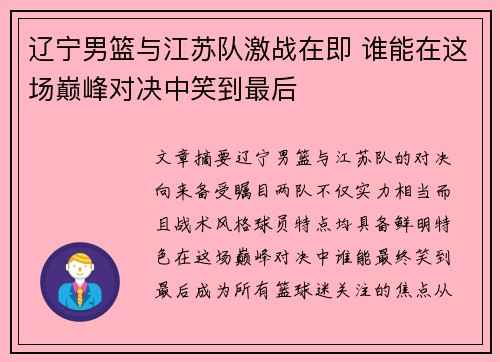 辽宁男篮与江苏队激战在即 谁能在这场巅峰对决中笑到最后

文章摘要辽宁男篮与江苏队的对决向来备受瞩目两队不仅实力相当而且战术风格球员特点均具备鲜明特色在这场巅峰对决中谁能最终笑到最后成为所有篮球迷关注的焦点从